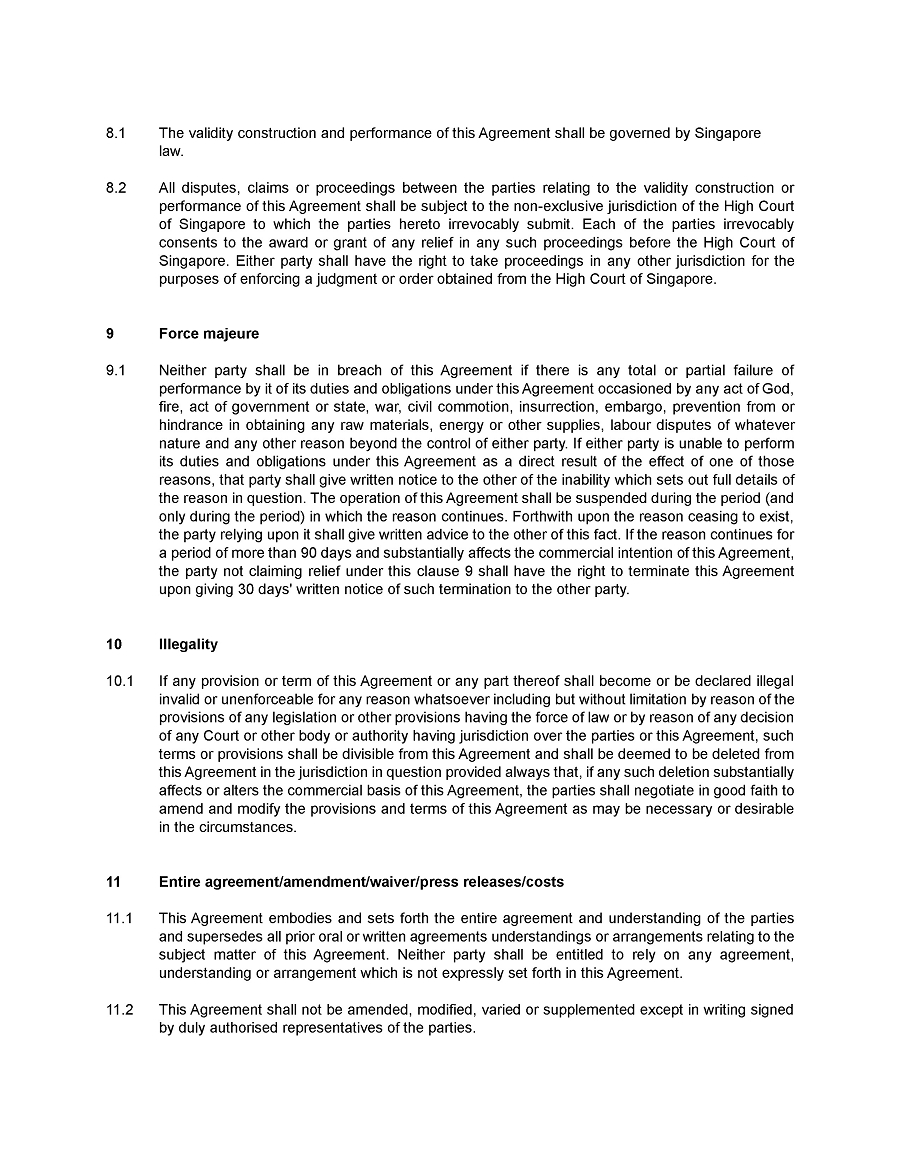 8.1 The validity construction and performance of this Agreement shall be governed by Singapore law.

8.2 All disputes, claims or proceedings between the parties relating to the validity construction or performance of this Agreement shall be subject to the non-exclusive jurisdiction of the High Court of Singapore to which the parties hereto irrevocably submit. Each of the parties irrevocably consents to the award or grant of any relief in any such proceedings before the High Court of Singapore. Either party shall have the right to take proceedings in any other jurisdiction for the purposes of enforcing a judgment or order obtained from the High Court of Singapore.

9 Force majeure

9.1 Neither party shall be in breach of this Agreement if there is any total or partial failure of performance by it of its duties and obligations under this Agreement occasioned by any act of God, fire, act of government or state, war, civil commotion, insurrection, embargo, prevention from or hindrance in obtaining any raw materials, energy or other supplies, labour disputes of whatever nature and any other reason beyond the control of either party. If either party is unable to perform its duties and obligations under this Agreement as a direct result of the effect of one of those reasons, that party shall give written notice to the other of the inability which sets out full details of the reason in question. The operation of this Agreement shall be suspended during the period (and only during the period) in which the reason continues. Forthwith upon the reason ceasing to exist, the party relying upon it shall give written advice to the other of this fact. If the reason continues for a period of more than 90 days and substantially affects the commercial intention of this Agreement, the party not claiming relief under this clause 9 shall have the right to terminate this Agreement upon giving 30 days' written notice of such termination to the other party.

10 Illegality

10.1 If any provision or term of this Agreement or any part thereof shall become or be declared illegal invalid or unenforceable for any reason whatsoever including but without limitation by reason of the provisions of any legislation or other provisions having the force of law or by reason of any decision of any Court or other body or authority having jurisdiction over the parties or this Agreement, such terms or provisions shall be divisible from this Agreement and shall be deemed to be deleted from this Agreement in the jurisdiction in question provided always that, if any such deletion substantially affects or alters the commercial basis of this Agreement, the parties shall negotiate in good faith to amend and modify the provisions and terms of this Agreement as may be necessary or desirable in the circumstances.

11 Entire agreement/amendment/waiver/press releases/costs

11.1 This Agreement embodies and sets forth the entire agreement and understanding of the parties and supersedes all prior oral or written agreements understandings or arrangements relating to the subject matter of this Agreement. Neither party shall be entitled to rely on any agreement, understanding or arrangement which is not expressly set forth in this Agreement.

11.2 This Agreement shall not be amended, modified, varied or supplemented except in writing signed by duly authorised representatives of the parties.